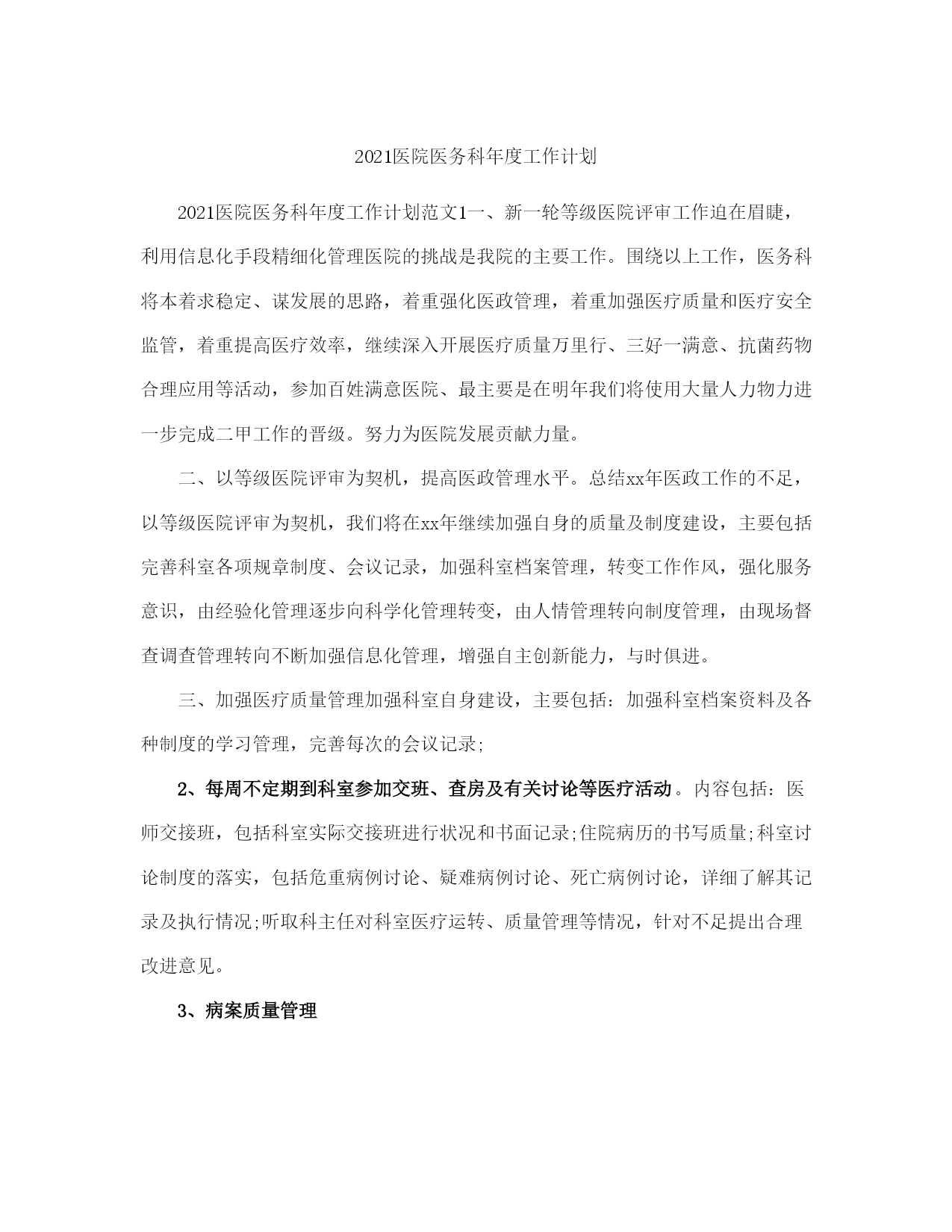 2021医院医务科年度工作计划

2021医院医务科年度工作计划范文1一、新一轮等级医院评审工作迫在眉睫，利用信息化手段精细化管理医院的挑战是我院的主要工作。围绕以上工作，医务科将本着求稳定、谋发展的思路，着重强化医政管理，着重加强医疗质量和医疗安全监管，着重提高医疗效率，继续深入开展医疗质量万里行、三好一满意、抗菌药物合理应用等活动，参加百姓满意医院、最主要是在明年我们将使用大量人力物力进一步完成二甲工作的晋级。努力为医院发展贡献力量。

二、以等级医院评审为契机，提高医政管理水平。总结xx年医政工作的不足，以等级医院评审为契机，我们将在xx年继续加强自身的质量及制度建设，主要包括完善科室各项规章制度、会议记录，加强科室档案管理，转变工作作风，强化服务意识，由经验化管理逐步向科学化管理转变，由人情管理转向制度管理，由现场督查调查管理转向不断加强信息化管理，增强自主创新能力，与时俱进。

三、加强医疗质量管理加强科室自身建设，主要包括：加强科室档案资料及各种制度的学习管理，完善每次的会议记录;

2、每周不定期到科室参加交班、查房及有关讨论等医疗活动。内容包括：医师交接班，包括科室实际交接班进行状况和书面记录;住院病历的书写质量;科室讨论制度的落实，包括危重病例讨论、疑难病例讨论、死亡病例讨论，详细了解其记录及执行情况;听取科主任对科室医疗运转、质量管理等情况，针对不足提出合理改进意见。

3、病案质量管理